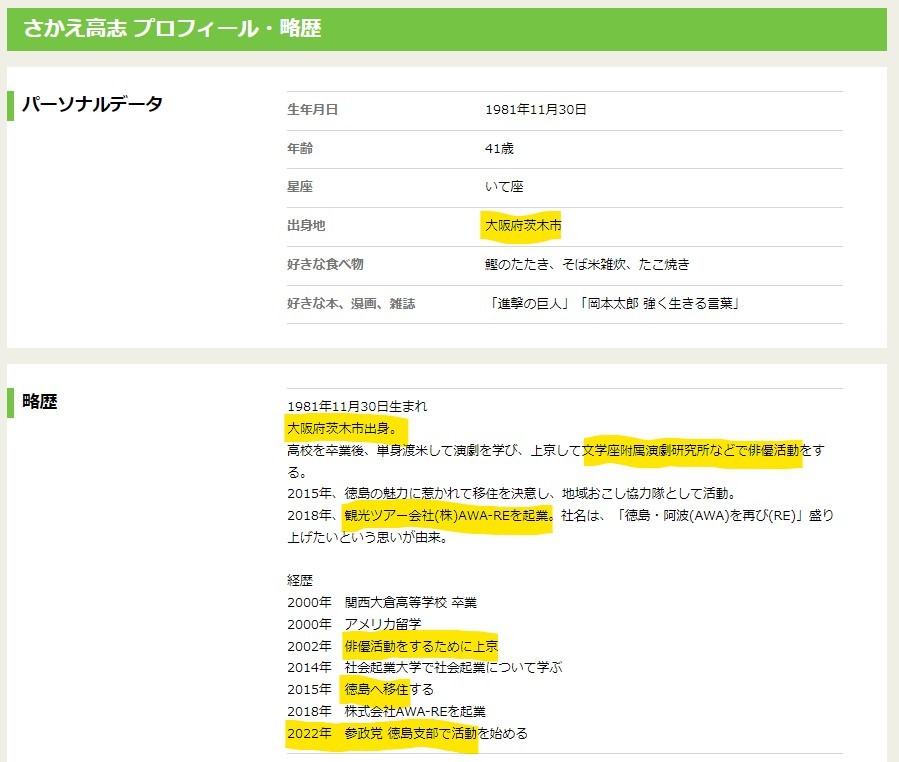 さかえ高志 プロフィール・略歴

パーソナルデータ

| 生年月日 | 1981年11月30日 |
|---|---|
| 年齢 | 41歳 |
| 星座 | いて座 |
| 出身地 | 大阪府茨木市 |
| 好きな食べ物 | 鰹のたたき、そば米雑炊、たこ焼き |
| 好きな本、漫画、雑誌 | 「進撃の巨人」「岡本太郎 強く生きる言葉」 |

略歴

1981年11月30日生まれ
大阪府茨木市出身。
高校を卒業後、単身渡米して演劇を学び、上京して文学座附属演劇研究所などで俳優活動をする。
2015年、徳島の魅力に惹かれて移住を決意し、地域おこし協力隊として活動。
2018年、観光ツアー会社(株)AWA-REを起業。社名は、「徳島・阿波(AWA)を再び(RE)」盛り上げたいという思いが由来。

経歴
2000年　関西大倉高等学校 卒業
2000年　アメリカ留学
2002年　俳優活動をするために上京
2014年　社会起業大学で社会起業について学ぶ
2015年　徳島へ移住する
2018年　株式会社AWA-REを起業
2022年　参政党 徳島支部で活動を始める